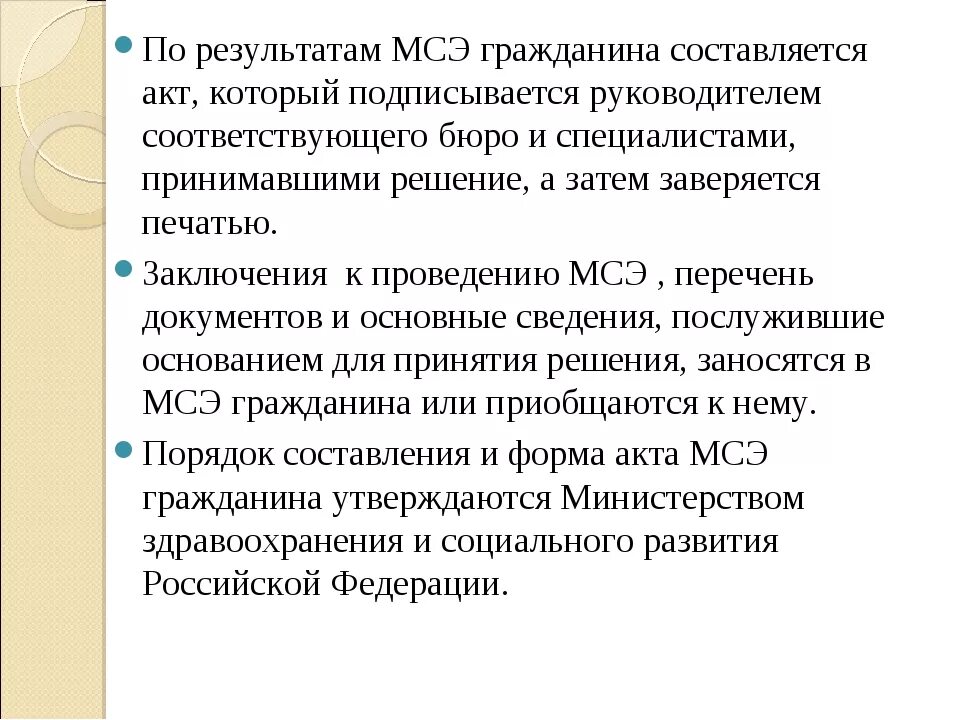 По результатам МСЭ гражданина составляется акт, который подписывается руководителем соответствующего бюро и специалистами, принимавшими решение, а затем заверяется печатью.

Заключения  к проведению МСЭ , перечень документов и основные сведения, послужившие основанием для принятия решения, заносятся в МСЭ гражданина или приобщаются к нему.

Порядок составления и форма акта МСЭ гражданина утверждаются Министерством здравоохранения и социального развития Российской Федерации.